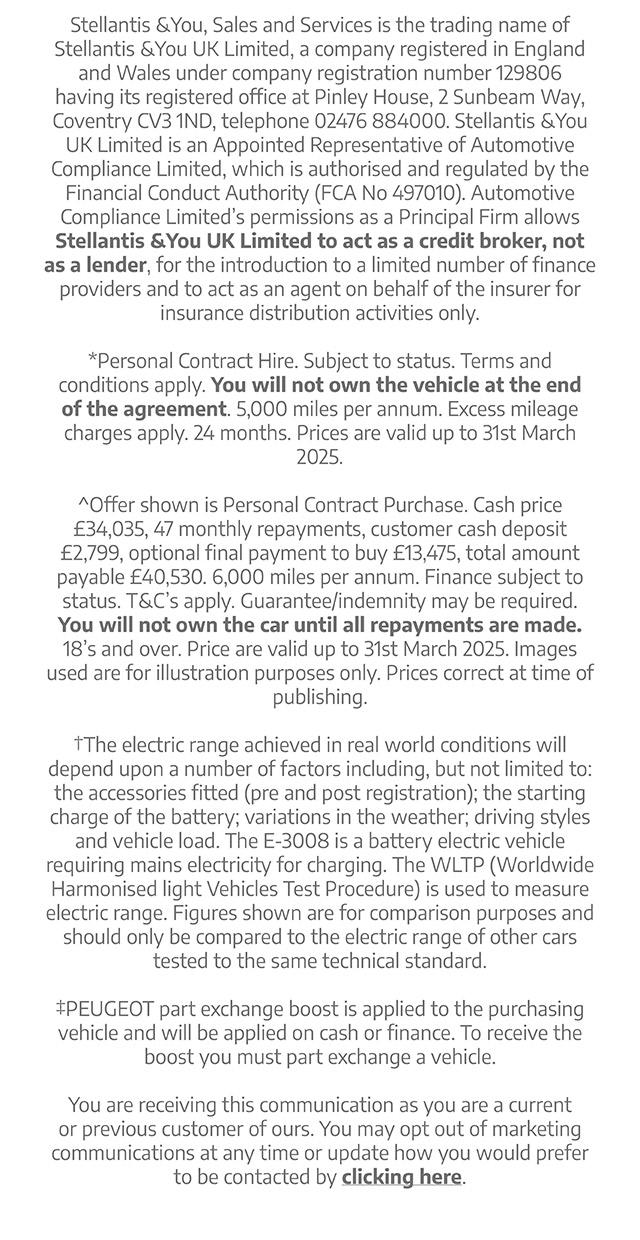 Stellantis &You, Sales and Services is the trading name of Stellantis &You UK Limited, a company registered in England and Wales under company registration number 129806 having its registered office at Pinley House, 2 Sunbeam Way, Coventry CV3 1ND, telephone 02476 884000. Stellantis &You UK Limited is an Appointed Representative of Automotive Compliance Limited, which is authorised and regulated by the Financial Conduct Authority (FCA No 497010). Automotive Compliance Limited's permissions as a Principal Firm allows Stellantis &You UK Limited to act as a credit broker, not as a lender, for the introduction to a limited number of finance providers and to act as an agent on behalf of the insurer for insurance distribution activities only.

*Personal Contract Hire. Subject to status. Terms and conditions apply. You will not own the vehicle at the end of the agreement. 5,000 miles per annum. Excess mileage charges apply. 24 months. Prices are valid up to 31st March 2025.

^Offer shown is Personal Contract Purchase. Cash price £34,035, 47 monthly repayments, customer cash deposit £2,799, optional final payment to buy £13,475, total amount payable £40,530. 6,000 miles per annum. Finance subject to status. T&C's apply. Guarantee/indemnity may be required. You will not own the car until all repayments are made. 18's and over. Price are valid up to 31st March 2025. Images used are for illustration purposes only. Prices correct at time of publishing.

†The electric range achieved in real world conditions will depend upon a number of factors including, but not limited to: the accessories fitted (pre and post registration); the starting charge of the battery; variations in the weather; driving styles and vehicle load. The E-3008 is a battery electric vehicle requiring mains electricity for charging. The WLTP (Worldwide Harmonised light Vehicles Test Procedure) is used to measure electric range. Figures shown are for comparison purposes and should only be compared to the electric range of other cars tested to the same technical standard.

‡PEUGEOT part exchange boost is applied to the purchasing vehicle and will be applied on cash or finance. To receive the boost you must part exchange a vehicle.

You are receiving this communication as you are a current or previous customer of ours. You may opt out of marketing communications at any time or update how you would prefer to be contacted by clicking here.